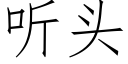 听头